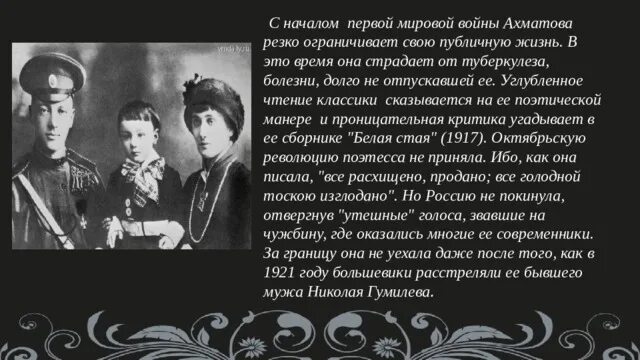 С началом первой мировой войны Ахматова резко ограничивает свою публичную жизнь. В это время она страдает от туберкулеза, болезни, долго не отпускавшей ее. Углубленное чтение классики сказывается на ее поэтической манере и проницательная критика угадывает в ее сборнике "Белая стая" (1917). Октябрьскую революцию поэтесса не приняла. Ибо, как она писала, "все расхищено, продано; все голодной тоскою изглодано". Но Россию не покинула, отвергнув "утешные" голоса, звавшие на чужбину, где оказались многие ее современники. За границу она не уехала даже после того, как в 1921 году большевики расстреляли ее бывшего мужа Николая Гумилева.